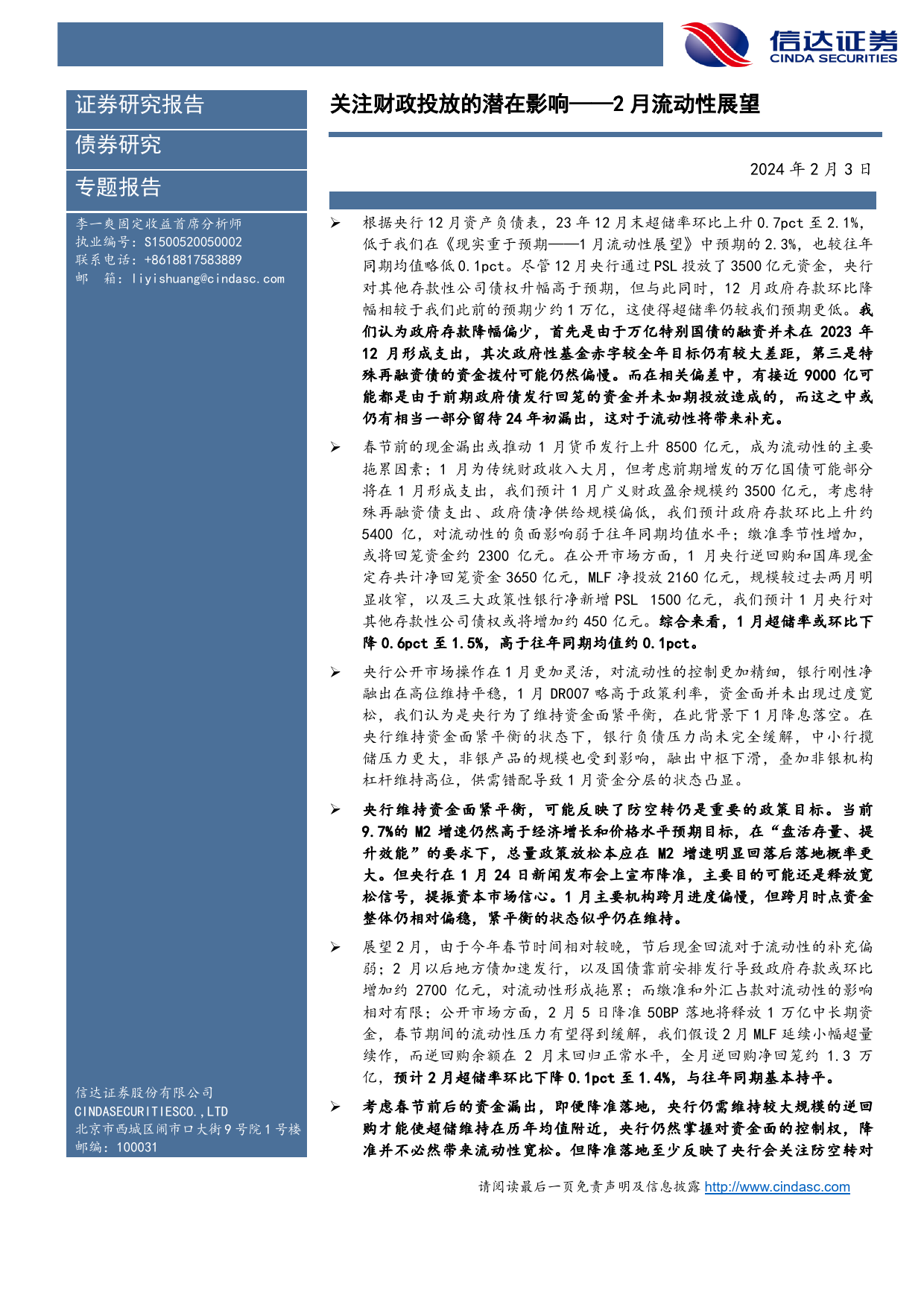 信达证券
CINDA SECURITIES

证券研究报告

债券研究

专题报告

李一爽固定收益首席分析师
执业编号：S1500520050002
联系电话：+8618817583889
邮 箱：liyishuang@cindasc.com

信达证券股份有限公司
CINDASECURITIESCO.,LTD
北京市西城区闹市口大街9号院1号楼
邮编：100031

关注财政投放的潜在影响——2月流动性展望

2024年2月3日

➢ 根据央行12月资产负债表，23年12月末超储率环比上升0.7pct至2.1%，低于我们在《现实重于预期——1月流动性展望》中预期的2.3%，也较往年同期均值略低0.1pct。尽管12月央行通过PSL投放了3500亿元资金，央行对其他存款性公司债权升幅高于预期，但与此同时，12月政府存款环比降幅相较于我们此前的预期少约1万亿，这使得超储率仍较我们预期更低。我们认为政府存款降幅偏少，首先是由于万亿特别国债的融资并未在2023年12月形成支出，其次政府性基金赤字较全年目标仍有较大差距，第三是特殊再融资债的资金拨付可能仍然偏慢。而在相关偏差中，有接近9000亿可能都是由于前期政府债发行回笼的资金并未如期投放造成的，而这之中或仍有相当一部分留待24年初漏出，这对于流动性将带来补充。

➢ 春节前的现金漏出或推动1月货币发行上升8500亿元，成为流动性的主要拖累因素；1月为传统财政收入大月，但考虑前期增发的万亿国债可能部分将在1月形成支出，我们预计1月广义财政盈余规模约3500亿元，考虑特殊再融资债支出、政府债净供给规模偏低，我们预计政府存款环比上升约5400亿，对流动性的负面影响弱于往年同期均值水平；缴准季节性增加，或将回笼资金约2300亿元。在公开市场方面，1月央行逆回购和国库现金定存共计净回笼资金3650亿元，MLF净投放2160亿元，规模较过去两月明显收窄，以及三大政策性银行净新增PSL 1500亿元，我们预计1月央行对其他存款性公司债权或将增加约450亿元。综合来看，1月超储率或环比下降0.6pct至1.5%，高于往年同期均值约0.1pct。

➢ 央行公开市场操作在1月更加灵活，对流动性的控制更加精细，银行刚性净融出在高位维持平稳，1月DR007略高于政策利率，资金面并未出现过度宽松，我们认为是央行为了维持资金面紧平衡，在此背景下1月降息落空。在央行维持资金面紧平衡的状态下，银行负债压力尚未完全缓解，中小行揽储压力更大，非银产品的规模也受到影响，融出中枢下滑，叠加非银机构杠杆维持高位，供需错配导致1月资金分层的状态凸显。

➢ 央行维持资金面紧平衡，可能反映了防空转仍是重要的政策目标。当前9.7%的M2增速仍然高于经济增长和价格水平预期目标，在“盘活存量、提升效能”的要求下，总量政策放松本应在M2增速明显回落后落地概率更大。但央行在1月24日新闻发布会上宣布降准，主要目的可能还是释放宽松信号，提振资本市场信心。1月主要机构跨月进度偏慢，但跨月时点资金整体仍相对偏稳，紧平衡的状态似乎仍在维持。

➢ 展望2月，由于今年春节时间相对较晚，节后现金回流对于流动性的补充偏弱；2月以后地方债加速发行，以及国债靠前安排发行导致政府存款或环比增加约2700亿元，对流动性形成拖累；而缴准和外汇占款对流动性的影响相对有限；公开市场方面，2月5日降准50BP落地将释放1万亿中长期资金，春节期间的流动性压力有望得到缓解，我们假设2月MLF延续小幅超量续作，而逆回购余额在2月末回归正常水平，全月逆回购净回笼约1.3万亿，预计2月超储率环比下降0.1pct至1.4%，与往年同期基本持平。

➢ 考虑春节前后的资金漏出，即便降准落地，央行仍需维持较大规模的逆回购才能使超储维持在历年均值附近，央行仍然掌握对资金面的控制权，降准并不必然带来流动性宽松。但降准落地至少反映了央行会关注防空转对

请阅读最后一页免责声明及信息披露 http://www.cindasc.com